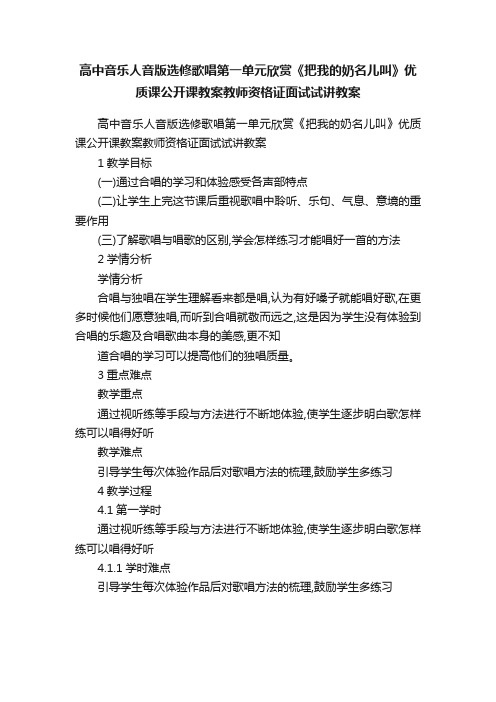 高中音乐人音版选修歌唱第一单元欣赏《把我的奶名儿叫》优质课公开课教案教师资格证面试试讲教案

高中音乐人音版选修歌唱第一单元欣赏《把我的奶名儿叫》优质课公开课教案教师资格证面试试讲教案

1 教学目标

(一)通过合唱的学习和体验感受各声部特点

(二)让学生上完这节课后重视歌唱中聆听、乐句、气息、意境的重要作用

(三)了解歌唱与唱歌的区别,学会怎样练习才能唱好一首的方法

2 学情分析

学情分析

合唱与独唱在学生理解看来都是唱,认为有好嗓子就能唱好歌,在更多时候他们愿意独唱,而听到合唱就敬而远之,这是因为学生没有体验到合唱的乐趣及合唱歌曲本身的美感,更不知

道合唱的学习可以提高他们的独唱质量。

3 重点难点

教学重点

通过视听练等手段与方法进行不断地体验,使学生逐步明白歌怎样练可以唱得好听

教学难点

引导学生每次体验作品后对歌唱方法的梳理,鼓励学生多练习

4 教学过程

4.1 第一学时

通过视听练等手段与方法进行不断地体验,使学生逐步明白歌怎样练可以唱得好听

4.1.1 学时难点

引导学生每次体验作品后对歌唱方法的梳理,鼓励学生多练习